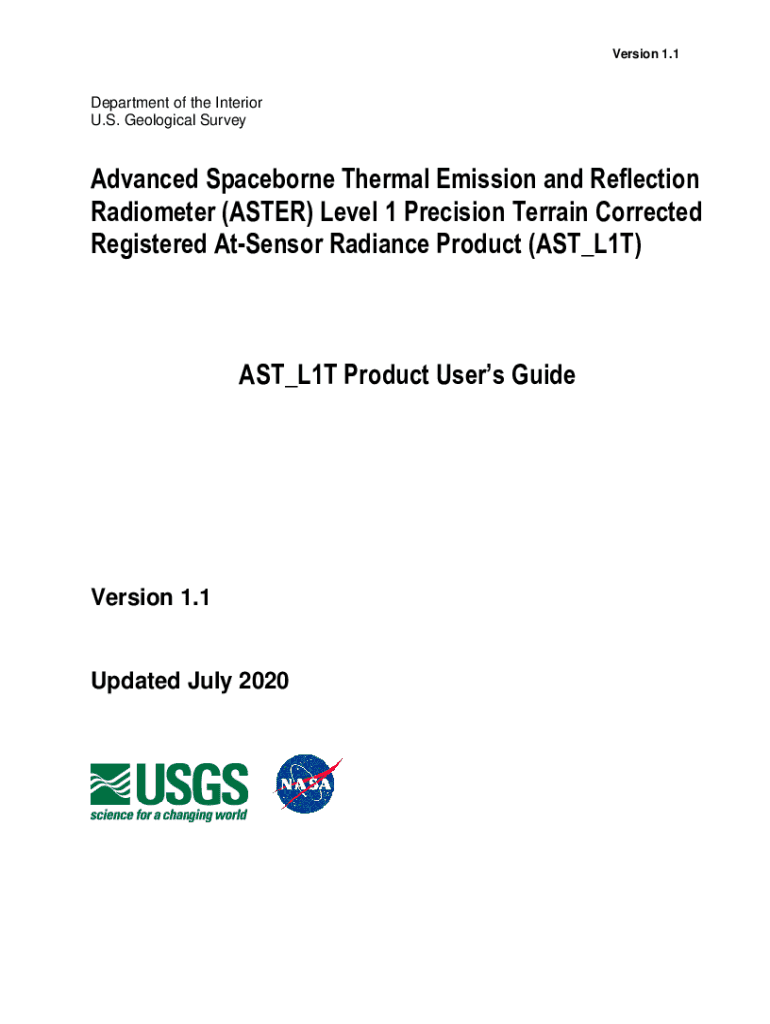 Version 1.1

Department of the Interior
U.S. Geological Survey

Advanced Spaceborne Thermal Emission and Reflection Radiometer (ASTER) Level 1 Precision Terrain Corrected Registered At-Sensor Radiance Product (AST_L1T)

AST_L1T Product User's Guide

Version 1.1

Updated July 2020

USGS
science for a changing world

NASA